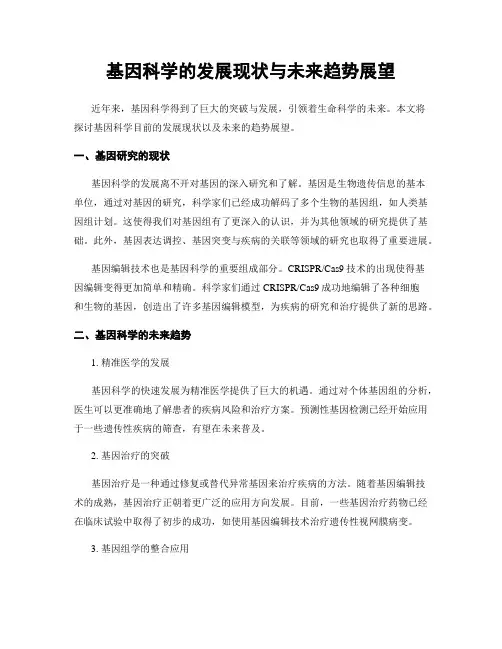 基因科学的发展现状与未来趋势展望

近年来，基因科学得到了巨大的突破与发展，引领着生命科学的未来。本文将探讨基因科学目前的发展现状以及未来的趋势展望。

一、基因研究的现状

基因科学的发展离不开对基因的深入研究和了解。基因是生物遗传信息的基本单位，通过对基因的研究，科学家们已经成功解码了多个生物的基因组，如人类基因组计划。这使得我们对基因组有了更深入的认识，并为其他领域的研究提供了基础。此外，基因表达调控、基因突变与疾病的关联等领域的研究也取得了重要进展。

基因编辑技术也是基因科学的重要组成部分。CRISPR/Cas9 技术的出现使得基因编辑变得更加简单和精确。科学家们通过 CRISPR/Cas9 成功地编辑了各种细胞和生物的基因，创造出了许多基因编辑模型，为疾病的研究和治疗提供了新的思路。

二、基因科学的未来趋势

1. 精准医学的发展

基因科学的快速发展为精准医学提供了巨大的机遇。通过对个体基因组的分析，医生可以更准确地了解患者的疾病风险和治疗方案。预测性基因检测已经开始应用于一些遗传性疾病的筛查，有望在未来普及。

2. 基因治疗的突破

基因治疗是一种通过修复或替代异常基因来治疗疾病的方法。随着基因编辑技术的成熟，基因治疗正朝着更广泛的应用方向发展。目前，一些基因治疗药物已经在临床试验中取得了初步的成功，如使用基因编辑技术治疗遗传性视网膜病变。

3. 基因组学的整合应用